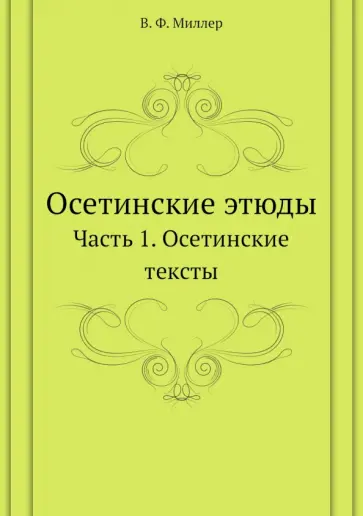 В. Ф. Миллер

Осетинские этюды

Часть 1. Осетинские тексты